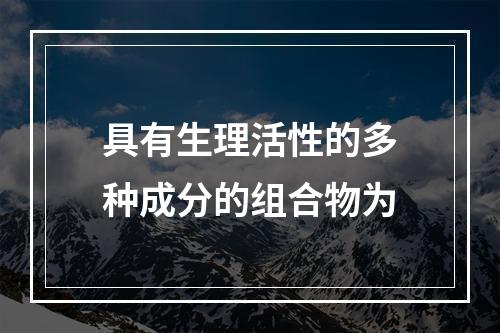 具有生理活性的多种成分的组合物为